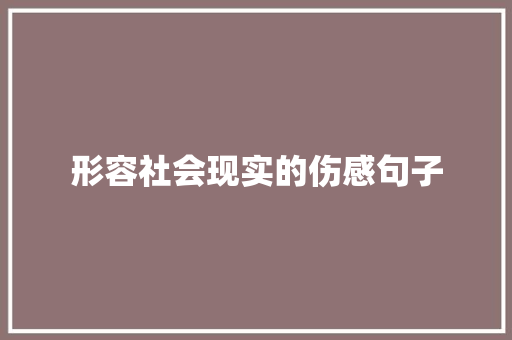 形容社会现实的伤感句子